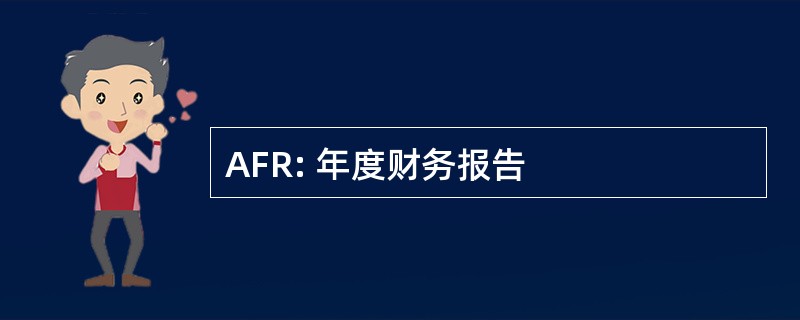 AFR: 年度财务报告